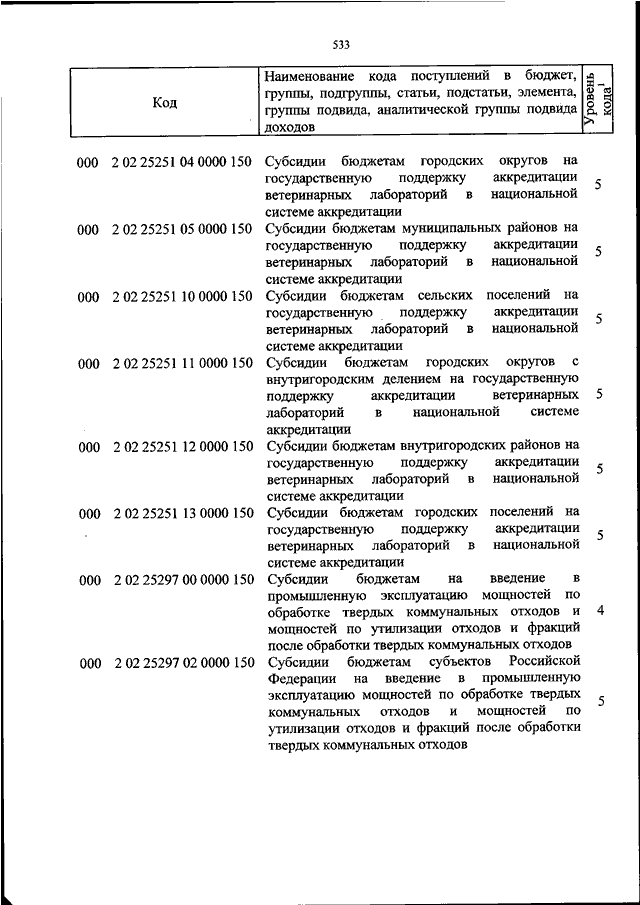 533

| Код | Наименование кода поступлений в бюджет, группы, подгруппы, статьи, подстатьи, элемента, группы подвида, аналитической группы подвида доходов | Уровень кода$^1$ |
|---|---|---|
| 000 2 02 25251 04 0000 150 | Субсидии бюджетам городских округов на государственную поддержку аккредитации ветеринарных лабораторий в национальной системе аккредитации | 5 |
| 000 2 02 25251 05 0000 150 | Субсидии бюджетам муниципальных районов на государственную поддержку аккредитации ветеринарных лабораторий в национальной системе аккредитации | 5 |
| 000 2 02 25251 10 0000 150 | Субсидии бюджетам сельских поселений на государственную поддержку аккредитации ветеринарных лабораторий в национальной системе аккредитации | 5 |
| 000 2 02 25251 11 0000 150 | Субсидии бюджетам городских округов с внутригородским делением на государственную поддержку аккредитации ветеринарных лабораторий в национальной системе аккредитации | 5 |
| 000 2 02 25251 12 0000 150 | Субсидии бюджетам внутригородских районов на государственную поддержку аккредитации ветеринарных лабораторий в национальной системе аккредитации | 5 |
| 000 2 02 25251 13 0000 150 | Субсидии бюджетам городских поселений на государственную поддержку аккредитации ветеринарных лабораторий в национальной системе аккредитации | 5 |
| 000 2 02 25297 00 0000 150 | Субсидии бюджетам на введение в промышленную эксплуатацию мощностей по обработке твердых коммунальных отходов и мощностей по утилизации отходов и фракций после обработки твердых коммунальных отходов | 4 |
| 000 2 02 25297 02 0000 150 | Субсидии бюджетам субъектов Российской Федерации на введение в промышленную эксплуатацию мощностей по обработке твердых коммунальных отходов и мощностей по утилизации отходов и фракций после обработки твердых коммунальных отходов | 5 |